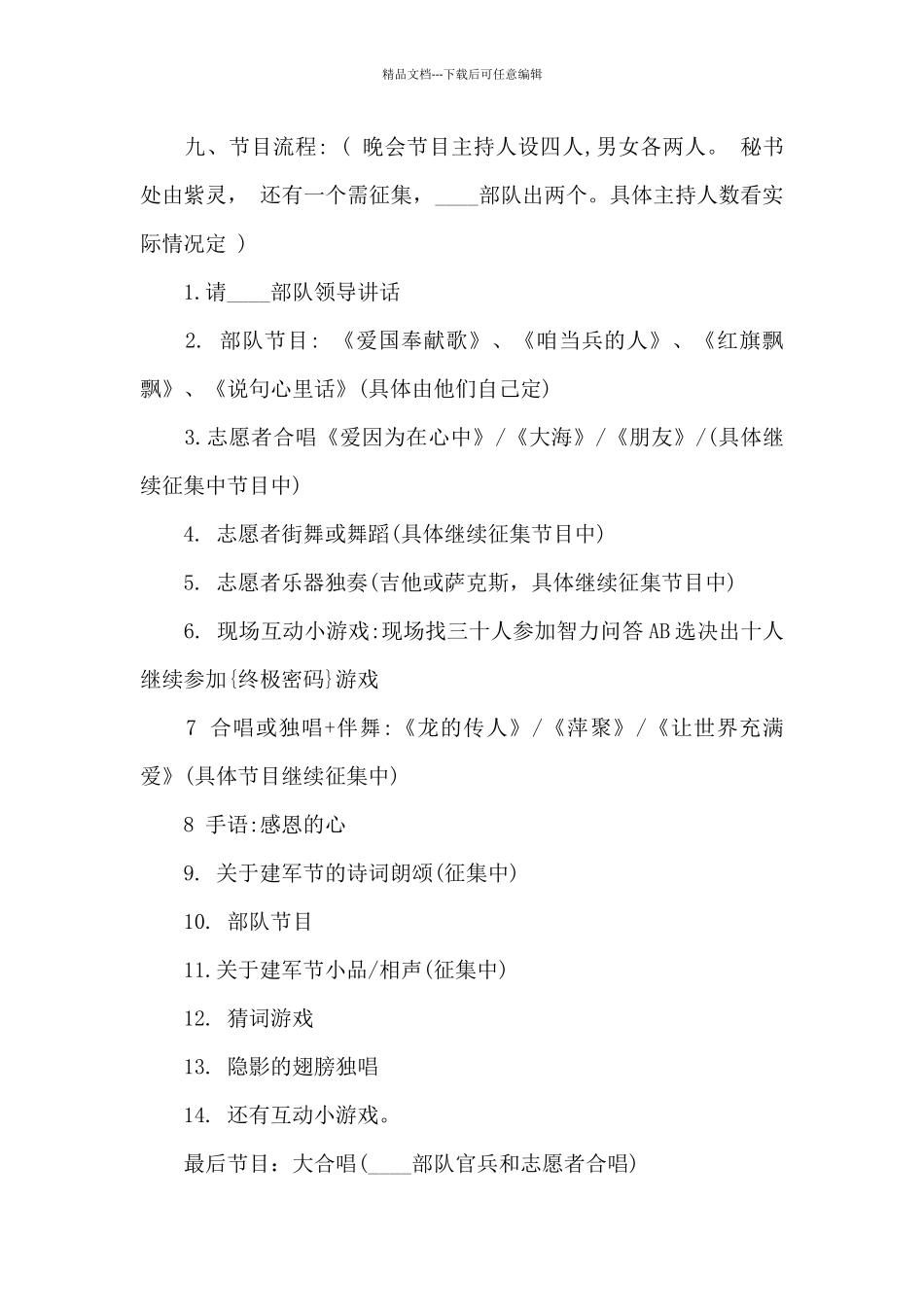 精品文档---下载后可任意编辑

九、节目流程:( 晚会节目主持人设四人,男女各两人。 秘书处由紫灵， 还有一个需征集，____部队出两个。具体主持人数看实际情况定 )

1.请____部队领导讲话

2. 部队节目: 《爱国奉献歌》、《咱当兵的人》、《红旗飘飘》、《说句心里话》(具体由他们自己定)

3.志愿者合唱《爱因为在心中》/《大海》/《朋友》/(具体继续征集中节目中)

4. 志愿者街舞或舞蹈(具体继续征集节目中)

5. 志愿者乐器独奏(吉他或萨克斯，具体继续征集节目中)

6. 现场互动小游戏:现场找三十人参加智力问答AB选决出十人继续参加{终极密码}游戏

7 合唱或独唱+伴舞:《龙的传人》/《萍聚》/《让世界充满爱》(具体节目继续征集中)

8 手语:感恩的心

9. 关于建军节的诗词朗颂(征集中)

10. 部队节目

11.关于建军节小品/相声(征集中)

12. 猜词游戏

13. 隐影的翅膀独唱

14. 还有互动小游戏。

最后节目：大合唱(____部队官兵和志愿者合唱)